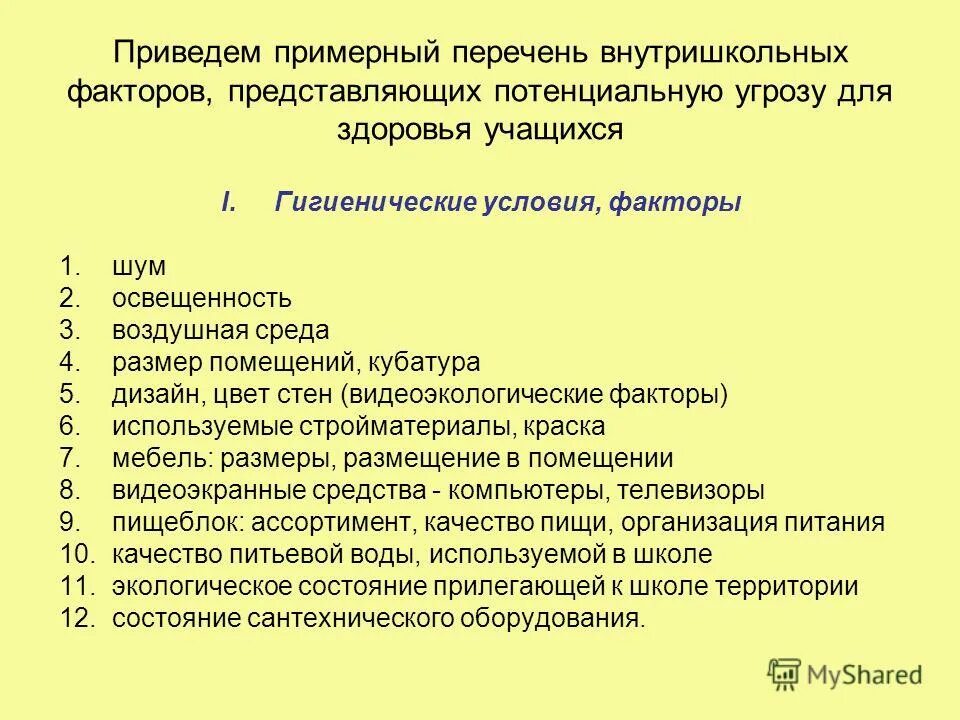 Приведем примерный перечень внутришкольных факторов, представляющих потенциальную угрозу для здоровья учащихся

I. Гигиенические условия, факторы

1. шум
2. освещенность
3. воздушная среда
4. размер помещений, кубатура
5. дизайн, цвет стен (видеоэкологические факторы)
6. используемые стройматериалы, краска
7. мебель: размеры, размещение в помещении
8. видеоэкранные средства - компьютеры, телевизоры
9. пищеблок: ассортимент, качество пищи, организация питания
10. качество питьевой воды, используемой в школе
11. экологическое состояние прилегающей к школе территории
12. состояние сантехнического оборудования.

MyShared